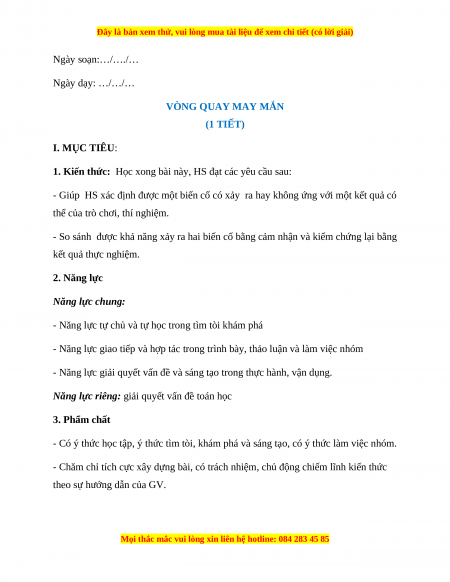 Đây là bản xem thử, vui lòng mua tài liệu để xem chi tiết (có lời giải)

Ngày soạn:…/…./…

Ngày dạy: …/…/…

VÒNG QUAY MAY MẮN
(1 TIẾT)

I. MỤC TIÊU:

1. Kiến thức: Học xong bài này, HS đạt các yêu cầu sau:

- Giúp HS xác định được một biến cố có xảy ra hay không ứng với một kết quả có thể của trò chơi, thí nghiệm.

- So sánh được khả năng xảy ra hai biến cố bằng cảm nhận và kiểm chứng lại bằng kết quả thực nghiệm.

2. Năng lực

Năng lực chung:

- Năng lực tự chủ và tự học trong tìm tòi khám phá

- Năng lực giao tiếp và hợp tác trong trình bày, thảo luận và làm việc nhóm

- Năng lực giải quyết vấn đề và sáng tạo trong thực hành, vận dụng.

Năng lực riêng: giải quyết vấn đề toán học

3. Phẩm chất

- Có ý thức học tập, ý thức tìm tòi, khám phá và sáng tạo, có ý thức làm việc nhóm.

- Chăm chỉ tích cực xây dựng bài, có trách nhiệm, chủ động chiếm lĩnh kiến thức theo sự hướng dẫn của GV.

Mọi thắc mắc vui lòng xin liên hệ hotline: 084 283 45 85